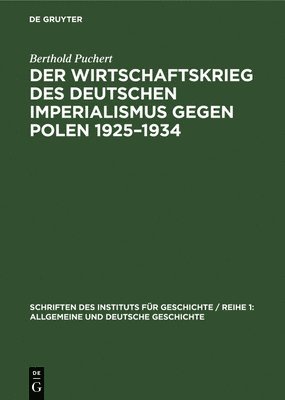 DE GRUYTER

Berthold Puchert

DER WIRTSCHAFTSKRIEG DES DEUTSCHEN IMPERIALISMUS GEGEN POLEN 1925–1934

SCHRIFTEN DES INSTITUTS FÜR GESCHICHTE / REIHE 1: ALLGEMEINE UND DEUTSCHE GESCHICHTE

DE G